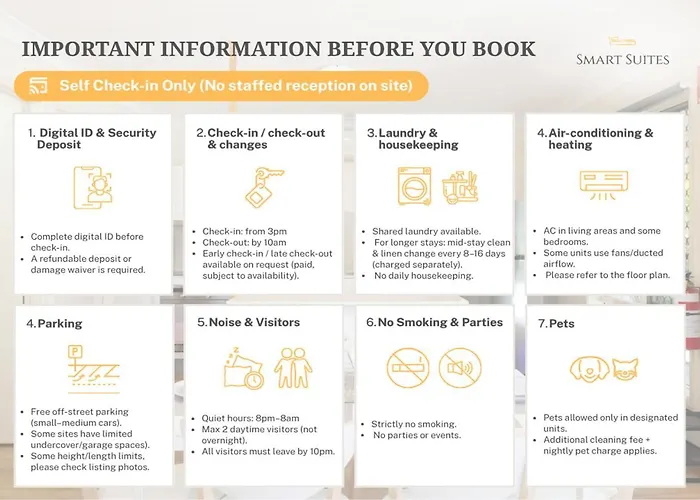 IMPORTANT INFORMATION BEFORE YOU BOOK

SMART SUITES

Self Check-in Only (No staffed reception on site)

1. Digital ID & Security Deposit

• Complete digital ID before check-in.
• A refundable deposit or damage waiver is required.

2. Check-in / check-out & changes

• Check-in: from 3pm
• Check-out: by 10am
• Early check-in / late check-out available on request (paid, subject to availability).

3. Laundry & housekeeping

• Shared laundry available.
• For longer stays: mid-stay clean & linen change every 8–16 days (charged separately).
• No daily housekeeping.

4. Air-conditioning & heating

• AC in living areas and some bedrooms.
• Some units use fans/ducted airflow.
• Please refer to the floor plan.

4. Parking

• Free off-street parking (small–medium cars).
• Some sites have limited undercover/garage spaces).
• Some height/length limits, please check listing photos.

5. Noise & Visitors

• Quiet hours: 8pm–8am
• Max 2 daytime visitors (not overnight).
• All visitors must leave by 10pm.

6. No Smoking & Parties

• Strictly no smoking.
• No parties or events.

7. Pets

• Pets allowed only in designated units.
• Additional cleaning fee + nightly pet charge applies.